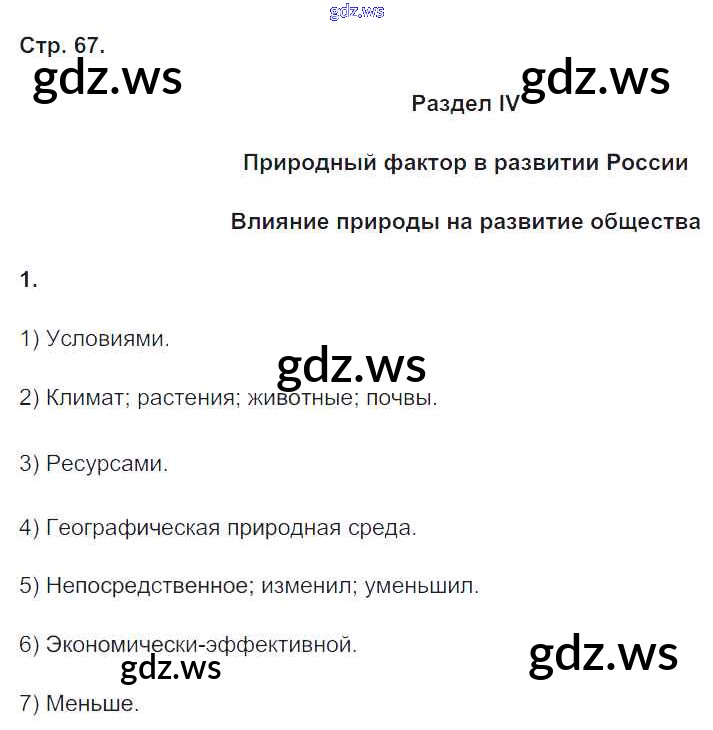 gdz.ws

Стр. 67.

gdz.ws

gdz.ws

Раздел IV

Природный фактор в развитии России

Влияние природы на развитие общества

1.

1) Условиями.

gdz.ws

2) Климат; растения; животные; почвы.

3) Ресурсами.

4) Географическая природная среда.

5) Непосредственное; изменил; уменьшил.

6) Экономически-эффективной.

gdz.ws

gdz.ws

7) Меньше.